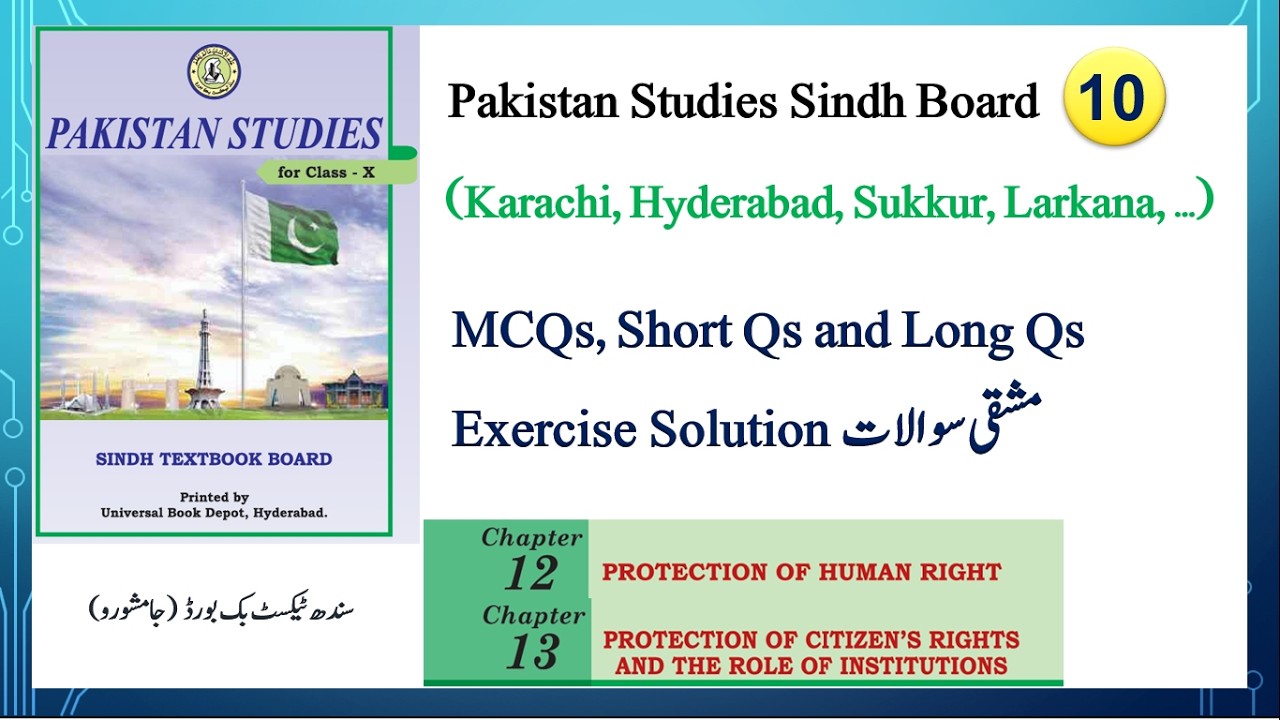 PAKISTAN STUDIES
for Class - X
SINDH TEXTBOOK BOARD
Printed by
Universal Book Depot, Hyderabad.

سندھ ٹیکسٹ بک بورڈ (جامشورو)

Pakistan Studies Sindh Board 10

(Karachi, Hyderabad, Sukkur, Larkana, ...)

MCQs, Short Qs and Long Qs

Exercise Solution مشقی سوالات

Chapter 12 PROTECTION OF HUMAN RIGHT
Chapter 13 PROTECTION OF CITIZEN'S RIGHTS AND THE ROLE OF INSTITUTIONS